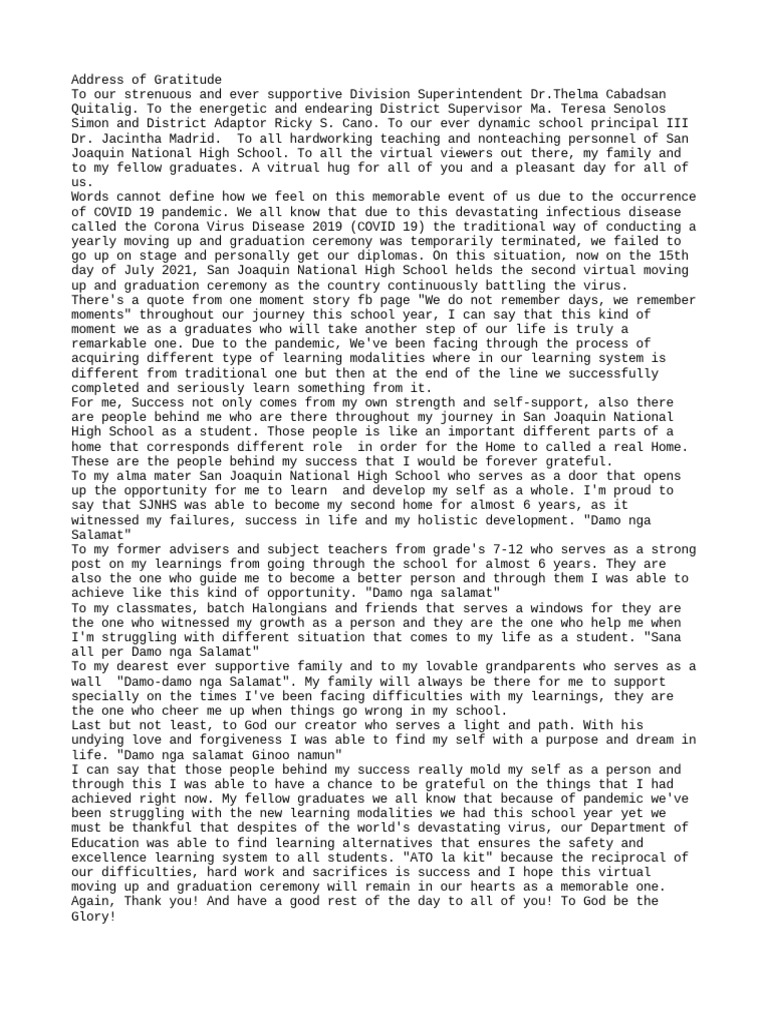 Address of Gratitude
To our strenuous and ever supportive Division Superintendent Dr.Thelma Cabadsan Quitalig. To the energetic and endearing District Supervisor Ma. Teresa Senolos Simon and District Adaptor Ricky S. Cano. To our ever dynamic school principal III Dr. Jacintha Madrid. To all hardworking teaching and nonteaching personnel of San Joaquin National High School. To all the virtual viewers out there, my family and to my fellow graduates. A vitrual hug for all of you and a pleasant day for all of us.
Words cannot define how we feel on this memorable event of us due to the occurrence of COVID 19 pandemic. We all know that due to this devastating infectious disease called the Corona Virus Disease 2019 (COVID 19) the traditional way of conducting a yearly moving up and graduation ceremony was temporarily terminated, we failed to go up on stage and personally get our diplomas. On this situation, now on the 15th day of July 2021, San Joaquin National High School helds the second virtual moving up and graduation ceremony as the country continuously battling the virus.
There's a quote from one moment story fb page "We do not remember days, we remember moments" throughout our journey this school year, I can say that this kind of moment we as a graduates who will take another step of our life is truly a remarkable one. Due to the pandemic, We've been facing through the process of acquiring different type of learning modalities where in our learning system is different from traditional one but then at the end of the line we successfully completed and seriously learn something from it.
For me, Success not only comes from my own strength and self-support, also there are people behind me who are there throughout my journey in San Joaquin National High School as a student. Those people is like an important different parts of a home that corresponds different role in order for the Home to called a real Home. These are the people behind my success that I would be forever grateful.
To my alma mater San Joaquin National High School who serves as a door that opens up the opportunity for me to learn and develop my self as a whole. I'm proud to say that SJNHS was able to become my second home for almost 6 years, as it witnessed my failures, success in life and my holistic development. "Damo nga Salamat"
To my former advisers and subject teachers from grade's 7-12 who serves as a strong post on my learnings from going through the school for almost 6 years. They are also the one who guide me to become a better person and through them I was able to achieve like this kind of opportunity. "Damo nga salamat"
To my classmates, batch Halongians and friends that serves a windows for they are the one who witnessed my growth as a person and they are the one who help me when I'm struggling with different situation that comes to my life as a student. "Sana all per Damo nga Salamat"
To my dearest ever supportive family and to my lovable grandparents who serves as a wall "Damo-damo nga Salamat". My family will always be there for me to support specially on the times I've been facing difficulties with my learnings, they are the one who cheer me up when things go wrong in my school.
Last but not least, to God our creator who serves a light and path. With his undying love and forgiveness I was able to find my self with a purpose and dream in life. "Damo nga salamat Ginoo namun"
I can say that those people behind my success really mold my self as a person and through this I was able to have a chance to be grateful on the things that I had achieved right now. My fellow graduates we all know that because of pandemic we've been struggling with the new learning modalities we had this school year yet we must be thankful that despites of the world's devastating virus, our Department of Education was able to find learning alternatives that ensures the safety and excellence learning system to all students. "ATO la kit" because the reciprocal of our difficulties, hard work and sacrifices is success and I hope this virtual moving up and graduation ceremony will remain in our hearts as a memorable one.
Again, Thank you! And have a good rest of the day to all of you! To God be the Glory!